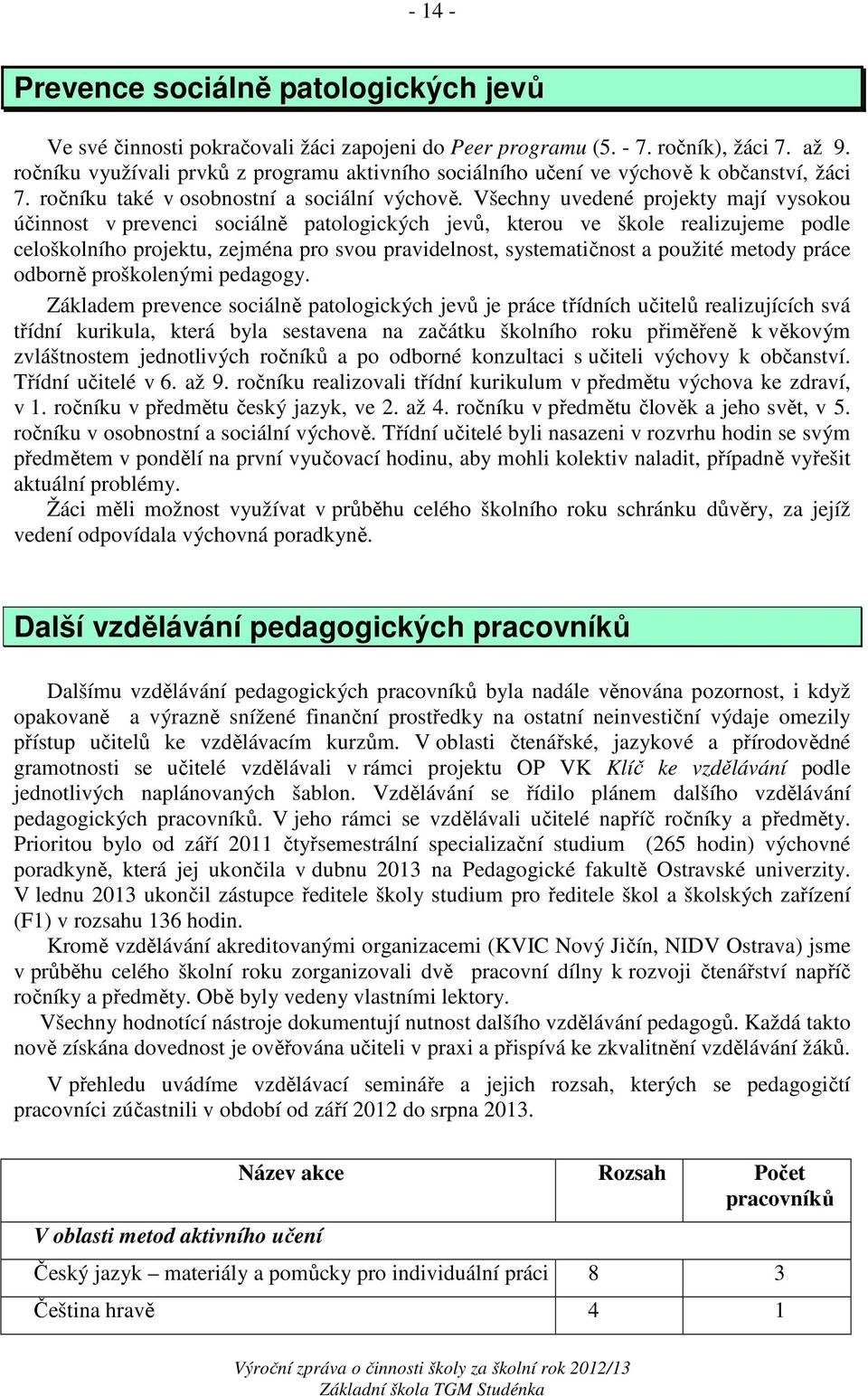 - 14 -

Prevence sociálně patologických jevů

Ve své činnosti pokračovali žáci zapojeni do Peer programu (5. - 7. ročník), žáci 7. až 9. ročníku využívali prvků z programu aktivního sociálního učení ve výchově k občanství, žáci 7. ročníku také v osobnostní a sociální výchově. Všechny uvedené projekty mají vysokou účinnost v prevenci sociálně patologických jevů, kterou ve škole realizujeme podle celoškolního projektu, zejména pro svou pravidelnost, systematičnost a použité metody práce odborně proškolenými pedagogy.

Základem prevence sociálně patologických jevů je práce třídních učitelů realizujících svá třídní kurikula, která byla sestavena na začátku školního roku přiměřeně k věkovým zvláštnostem jednotlivých ročníků a po odborné konzultaci s učiteli výchovy k občanství. Třídní učitelé v 6. až 9. ročníku realizovali třídní kurikulum v předmětu výchova ke zdraví, v 1. ročníku v předmětu český jazyk, ve 2. až 4. ročníku v předmětu člověk a jeho svět, v 5. ročníku v osobnostní a sociální výchově. Třídní učitelé byli nasazeni v rozvrhu hodin se svým předmětem v pondělí na první vyučovací hodinu, aby mohli kolektiv naladit, případně vyřešit aktuální problémy.

Žáci měli možnost využívat v průběhu celého školního roku schránku důvěry, za jejíž vedení odpovídala výchovná poradkyně.

Další vzdělávání pedagogických pracovníků

Dalšímu vzdělávání pedagogických pracovníků byla nadále věnována pozornost, i když opakovaně a výrazně snížené finanční prostředky na ostatní neinvestiční výdaje omezily přístup učitelů ke vzdělávacím kurzům. V oblasti čtenářské, jazykové a přírodovědné gramotnosti se učitelé vzdělávali v rámci projektu OP VK Klíč ke vzdělávání podle jednotlivých naplánovaných šablon. Vzdělávání se řídilo plánem dalšího vzdělávání pedagogických pracovníků. V jeho rámci se vzdělávali učitelé napříč ročníky a předměty. Prioritou bylo od září 2011 čtyřsemestrální specializační studium (265 hodin) výchovné poradkyně, která jej ukončila v dubnu 2013 na Pedagogické fakultě Ostravské univerzity. V lednu 2013 ukončil zástupce ředitele školy studium pro ředitele škol a školských zařízení (F1) v rozsahu 136 hodin.

Kromě vzdělávání akreditovanými organizacemi (KVIC Nový Jičín, NIDV Ostrava) jsme v průběhu celého školní roku zorganizovali dvě pracovní dílny k rozvoji čtenářství napříč ročníky a předměty. Obě byly vedeny vlastními lektory.

Všechny hodnotící nástroje dokumentují nutnost dalšího vzdělávání pedagogů. Každá takto nově získána dovednost je ověřována učiteli v praxi a přispívá ke zkvalitnění vzdělávání žáků.

V přehledu uvádíme vzdělávací semináře a jejich rozsah, kterých se pedagogičtí pracovníci zúčastnili v období od září 2012 do srpna 2013.

| Název akce | Rozsah | Počet pracovníků |
|---|---|---|
| V oblasti metod aktivního učení | | |
| Český jazyk – materiály a pomůcky pro individuální práci | 8 | 3 |
| Čeština hravě | 4 | 1 |

Výroční zpráva o činnosti školy za školní rok 2012/13
Základní škola TGM Studénka